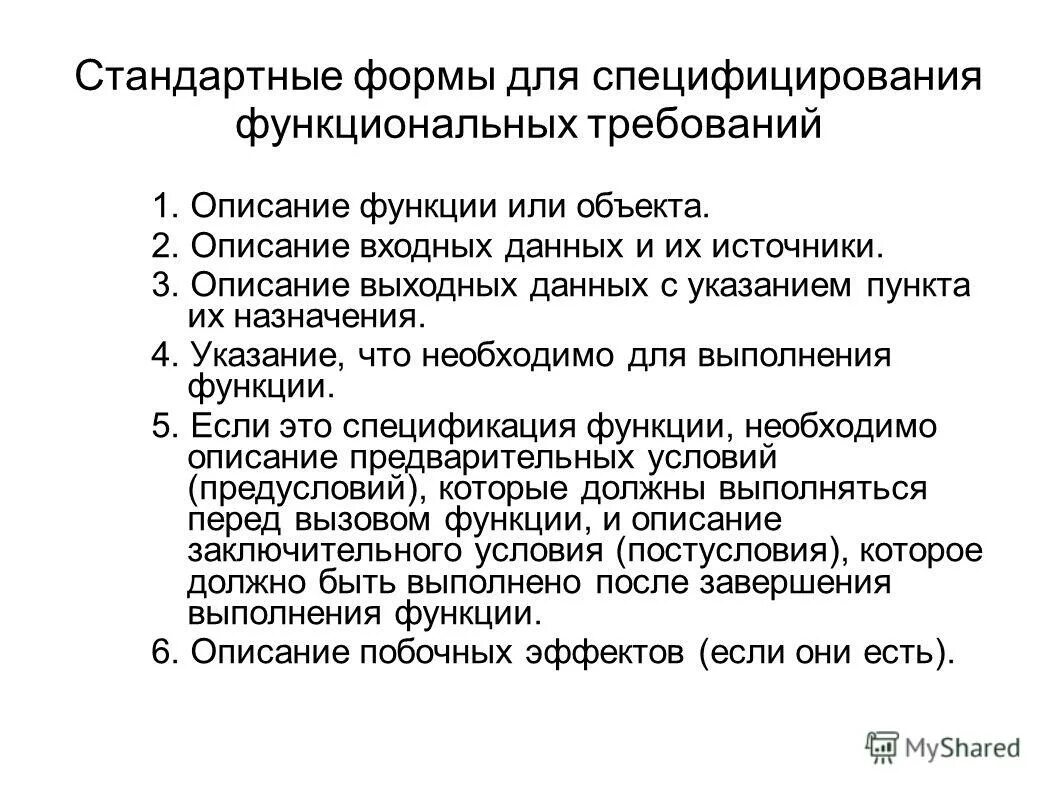 Стандартные формы для специфицирования функциональных требований

1. Описание функции или объекта.
2. Описание входных данных и их источники.
3. Описание выходных данных с указанием пункта их назначения.
4. Указание, что необходимо для выполнения функции.
5. Если это спецификация функции, необходимо описание предварительных условий (предусловий), которые должны выполняться перед вызовом функции, и описание заключительного условия (постусловия), которое должно быть выполнено после завершения выполнения функции.
6. Описание побочных эффектов (если они есть).

MyShared